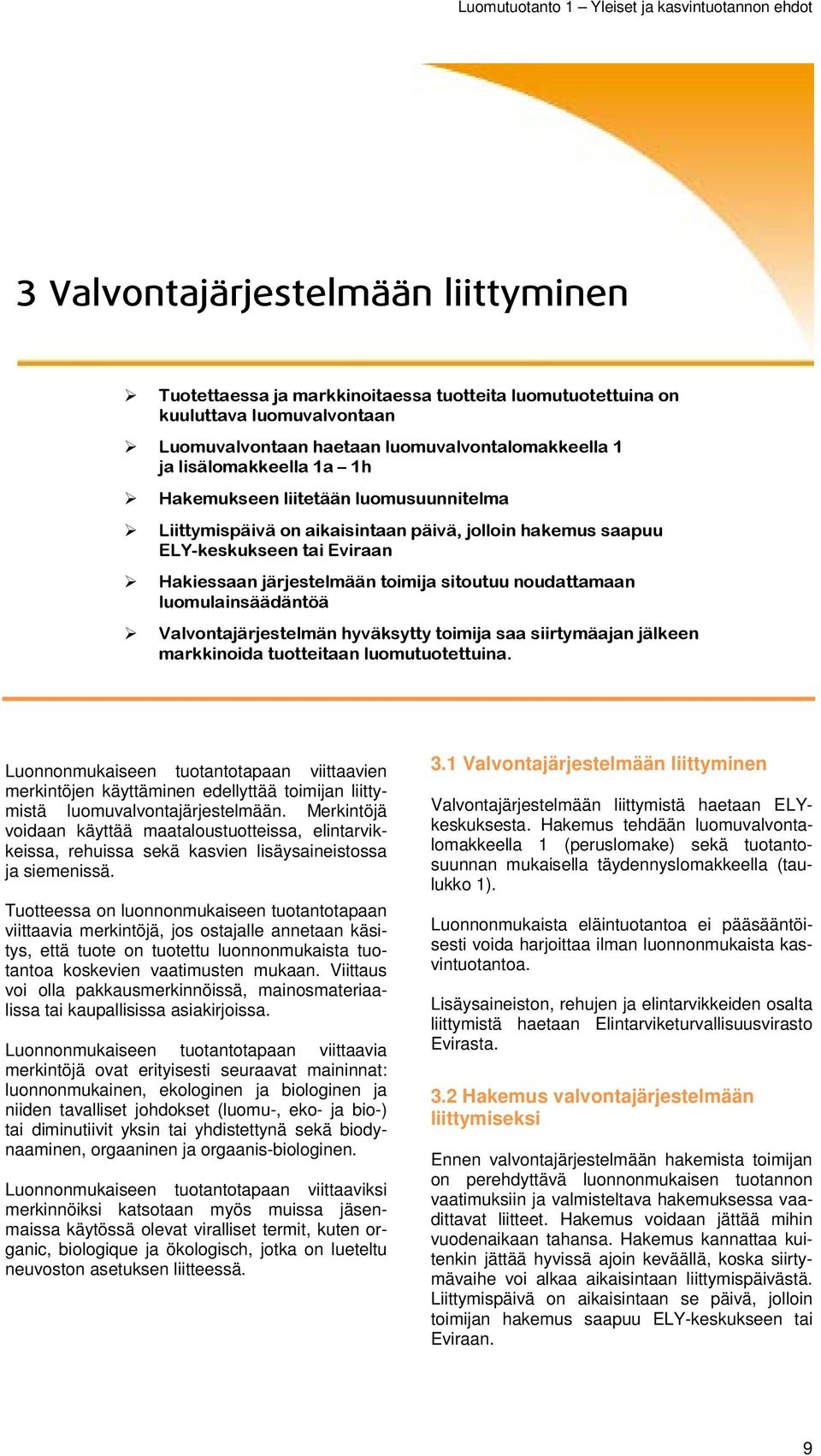 Luomutuotanto 1 – Yleiset ja kasvintuotannon ehdot

3 Valvontajärjestelmään liittyminen

➢ Tuotettaessa ja markkinoitaessa tuotteita luomutuotettuina on kuuluttava luomuvalvontaan

➢ Luomuvalvontaan haetaan luomuvalvontalomakkeella 1 ja lisälomakkeella 1a – 1h

➢ Hakemukseen liitetään luomusuunnitelma

➢ Liittymispäivä on aikaisintaan päivä, jolloin hakemus saapuu ELY-keskukseen tai Eviraan

➢ Hakiessaan järjestelmään toimija sitoutuu noudattamaan luomulainsäädäntöä

➢ Valvontajärjestelmän hyväksytty toimija saa siirtymäajan jälkeen markkinoida tuotteitaan luomutuotettuina.

Luonnonmukaiseen tuotantotapaan viittaavien merkintöjen käyttäminen edellyttää toimijan liittymistä luomuvalvontajärjestelmään. Merkintöjä voidaan käyttää maataloustuotteissa, elintarvikkeissa, rehuissa sekä kasvien lisäysaineistossa ja siemenissä.

Tuotteessa on luonnonmukaiseen tuotantotapaan viittaavia merkintöjä, jos ostajalle annetaan käsitys, että tuote on tuotettu luonnonmukaista tuotantoa koskevien vaatimusten mukaan. Viittaus voi olla pakkausmerkinnöissä, mainosmateriaalissa tai kaupallisissa asiakirjoissa.

Luonnonmukaiseen tuotantotapaan viittaavia merkintöjä ovat erityisesti seuraavat maininnat: luonnonmukainen, ekologinen ja biologinen ja niiden tavalliset johdokset (luomu-, eko- ja bio-) tai diminutiivit yksin tai yhdistettynä sekä biodynaaminen, orgaaninen ja orgaanis-biologinen.

Luonnonmukaiseen tuotantotapaan viittaaviksi merkinnöiksi katsotaan myös muissa jäsenmaissa käytössä olevat viralliset termit, kuten organic, biologique ja ökologisch, jotka on lueteltu neuvoston asetuksen liitteessä.

3.1 Valvontajärjestelmään liittyminen

Valvontajärjestelmään liittymistä haetaan ELY-keskuksesta. Hakemus tehdään luomuvalvontalomakkeella 1 (peruslomake) sekä tuotantosuunnan mukaisella täydennyslomakkeella (taulukko 1).

Luonnonmukaista eläintuotantoa ei pääsääntöisesti voida harjoittaa ilman luonnonmukaista kasvintuotantoa.

Lisäysaineiston, rehujen ja elintarvikkeiden osalta liittymistä haetaan Elintarviketurvallisuusvirasto Evirasta.

3.2 Hakemus valvontajärjestelmään liittymiseksi

Ennen valvontajärjestelmään hakemista toimijan on perehdyttävä luonnonmukaisen tuotannon vaatimuksiin ja valmisteltava hakemuksessa vaadittavat liitteet. Hakemus voidaan jättää mihin vuodenaikaan tahansa. Hakemus kannattaa kuitenkin jättää hyvissä ajoin keväällä, koska siirtymävaihe voi alkaa aikaisintaan liittymispäivästä. Liittymispäivä on aikaisintaan se päivä, jolloin toimijan hakemus saapuu ELY-keskukseen tai Eviraan.

9